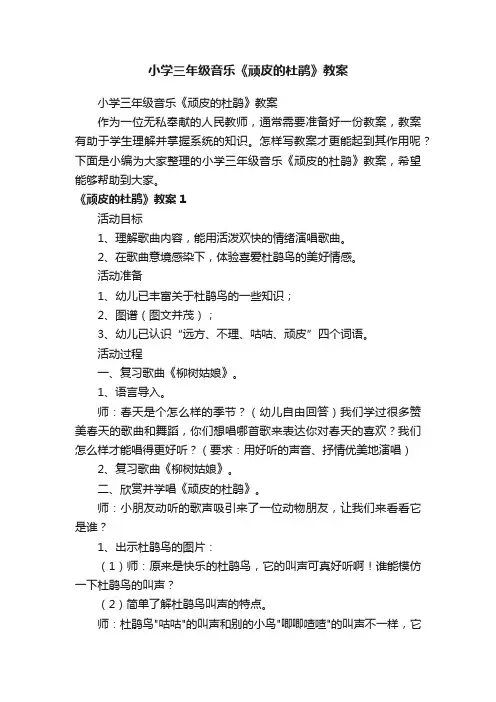 小学三年级音乐《顽皮的杜鹃》教案

小学三年级音乐《顽皮的杜鹃》教案

作为一位无私奉献的人民教师，通常需要准备好一份教案，教案有助于学生理解并掌握系统的知识。怎样写教案才更能起到其作用呢？下面是小编为大家整理的小学三年级音乐《顽皮的杜鹃》教案，希望能够帮助到大家。

《顽皮的杜鹃》教案 1

活动目标

1、理解歌曲内容，能用活泼欢快的情绪演唱歌曲。

2、在歌曲意境感染下，体验喜爱杜鹃鸟的美好情感。

活动准备

1、幼儿已丰富关于杜鹃鸟的一些知识；

2、图谱（图文并茂）；

3、幼儿已认识“远方、不理、咕咕、顽皮”四个词语。

活动过程

一、复习歌曲《柳树姑娘》。

1、语言导入。

师：春天是个怎么样的季节？（幼儿自由回答）我们学过很多赞美春天的歌曲和舞蹈，你们想唱哪首歌来表达你对春天的喜欢？我们怎么样才能唱得更好听？（要求：用好听的声音、抒情优美地演唱）

2、复习歌曲《柳树姑娘》。

二、欣赏并学唱《顽皮的杜鹃》。

师：小朋友动听的歌声吸引来了一位动物朋友，让我们来看看它是谁？

1、出示杜鹃鸟的图片：

（1）师：原来是快乐的杜鹃鸟，它的叫声可真好听啊！谁能模仿一下杜鹃鸟的叫声？

（2）简单了解杜鹃鸟叫声的特点。

师：杜鹃鸟"咕咕"的叫声和别的小鸟"唧唧喳喳"的叫声不一样，它